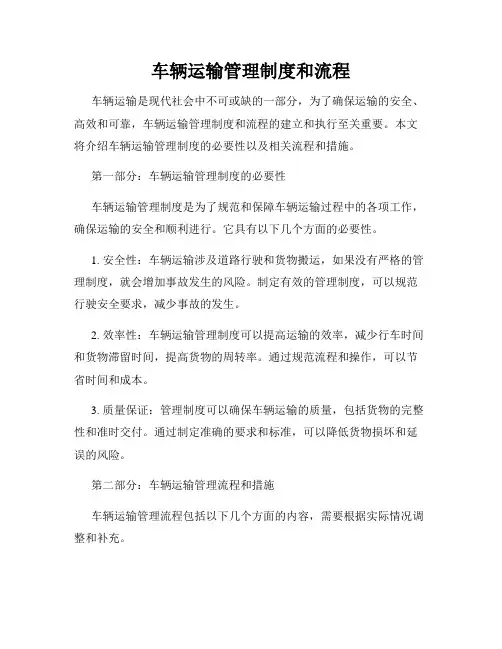 车辆运输管理制度和流程

车辆运输是现代社会中不可或缺的一部分，为了确保运输的安全、高效和可靠，车辆运输管理制度和流程的建立和执行至关重要。本文将介绍车辆运输管理制度的必要性以及相关流程和措施。

第一部分：车辆运输管理制度的必要性

车辆运输管理制度是为了规范和保障车辆运输过程中的各项工作，确保运输的安全和顺利进行。它具有以下几个方面的必要性。

1. 安全性：车辆运输涉及道路行驶和货物搬运，如果没有严格的管理制度，就会增加事故发生的风险。制定有效的管理制度，可以规范行驶安全要求，减少事故的发生。

2. 效率性：车辆运输管理制度可以提高运输的效率，减少行车时间和货物滞留时间，提高货物的周转率。通过规范流程和操作，可以节省时间和成本。

3. 质量保证：管理制度可以确保车辆运输的质量，包括货物的完整性和准时交付。通过制定准确的要求和标准，可以降低货物损坏和延误的风险。

第二部分：车辆运输管理流程和措施

车辆运输管理流程包括以下几个方面的内容，需要根据实际情况调整和补充。